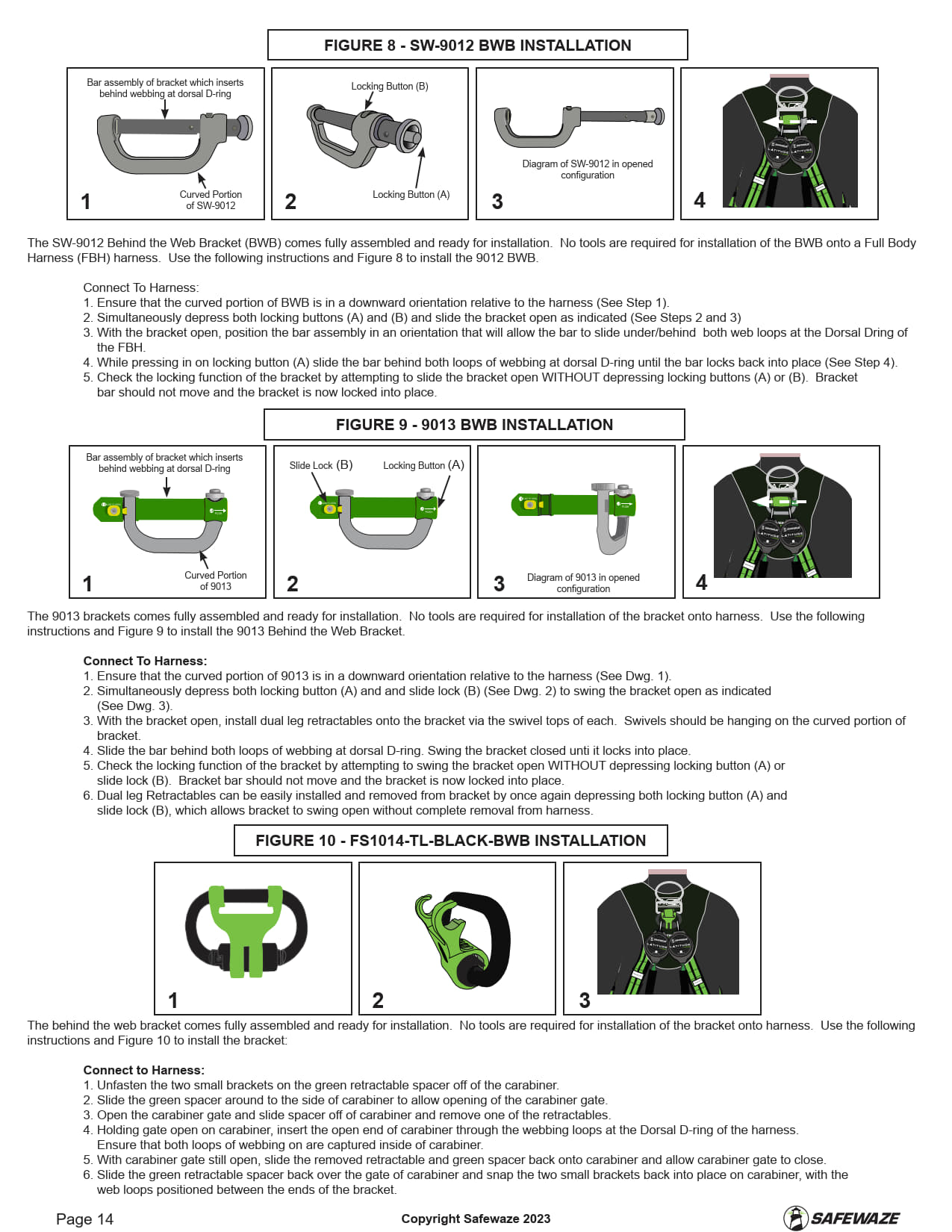 FIGURE 8 - SW-9012 BWB INSTALLATION

Bar assembly of bracket which inserts behind webbing at dorsal D-ring

Curved Portion of SW-9012

1

Locking Button (B)

Locking Button (A)

2

Diagram of SW-9012 in opened configuration

3

4

The SW-9012 Behind the Web Bracket (BWB) comes fully assembled and ready for installation. No tools are required for installation of the BWB onto a Full Body Harness (FBH) harness. Use the following instructions and Figure 8 to install the 9012 BWB.

Connect To Harness:
1. Ensure that the curved portion of BWB is in a downward orientation relative to the harness (See Step 1).
2. Simultaneously depress both locking buttons (A) and (B) and slide the bracket open as indicated (See Steps 2 and 3)
3. With the bracket open, position the bar assembly in an orientation that will allow the bar to slide under/behind both web loops at the Dorsal Dring of the FBH.
4. While pressing in on locking button (A) slide the bar behind both loops of webbing at dorsal D-ring until the bar locks back into place (See Step 4).
5. Check the locking function of the bracket by attempting to slide the bracket open WITHOUT depressing locking buttons (A) or (B). Bracket bar should not move and the bracket is now locked into place.

FIGURE 9 - 9013 BWB INSTALLATION

Bar assembly of bracket which inserts behind webbing at dorsal D-ring

Curved Portion of 9013

1

Slide Lock (B)

Locking Button (A)

2

Diagram of 9013 in opened configuration

3

4

The 9013 brackets comes fully assembled and ready for installation. No tools are required for installation of the bracket onto harness. Use the following instructions and Figure 9 to install the 9013 Behind the Web Bracket.

Connect To Harness:
1. Ensure that the curved portion of 9013 is in a downward orientation relative to the harness (See Dwg. 1).
2. Simultaneously depress both locking button (A) and and slide lock (B) (See Dwg. 2) to swing the bracket open as indicated (See Dwg. 3).
3. With the bracket open, install dual leg retractables onto the bracket via the swivel tops of each. Swivels should be hanging on the curved portion of bracket.
4. Slide the bar behind both loops of webbing at dorsal D-ring. Swing the bracket closed unti it locks into place.
5. Check the locking function of the bracket by attempting to swing the bracket open WITHOUT depressing locking button (A) or slide lock (B). Bracket bar should not move and the bracket is now locked into place.
6. Dual leg Retractables can be easily installed and removed from bracket by once again depressing both locking button (A) and slide lock (B), which allows bracket to swing open without complete removal from harness.

FIGURE 10 - FS1014-TL-BLACK-BWB INSTALLATION

1

2

3

The behind the web bracket comes fully assembled and ready for installation. No tools are required for installation of the bracket onto harness. Use the following instructions and Figure 10 to install the bracket:

Connect to Harness:
1. Unfasten the two small brackets on the green retractable spacer off of the carabiner.
2. Slide the green spacer around to the side of carabiner to allow opening of the carabiner gate.
3. Open the carabiner gate and slide spacer off of carabiner and remove one of the retractables.
4. Holding gate open on carabiner, insert the open end of carabiner through the webbing loops at the Dorsal D-ring of the harness. Ensure that both loops of webbing on are captured inside of carabiner.
5. With carabiner gate still open, slide the removed retractable and green spacer back onto carabiner and allow carabiner gate to close.
6. Slide the green retractable spacer back over the gate of carabiner and snap the two small brackets back into place on carabiner, with the web loops positioned between the ends of the bracket.

Page 14

Copyright Safewaze 2023

SAFEWAZE